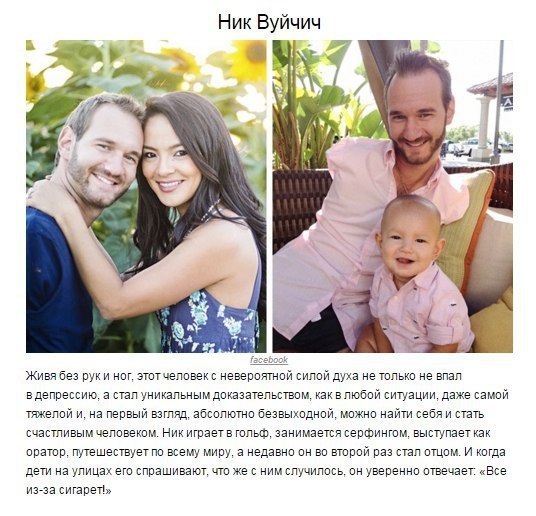 Ник Вуйчич

facebook

Живя без рук и ног, этот человек с невероятной силой духа не только не впал в депрессию, а стал уникальным доказательством, как в любой ситуации, даже самой тяжелой и, на первый взгляд, абсолютно безвыходной, можно найти себя и стать счастливым человеком. Ник играет в гольф, занимается серфингом, выступает как оратор, путешествует по всему миру, а недавно он во второй раз стал отцом. И когда дети на улицах его спрашивают, что же с ним случилось, он уверенно отвечает: «Все из-за сигарет!»